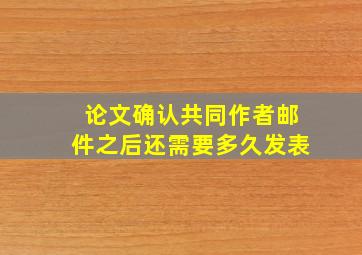 论文确认共同作者邮件之后还需要多久发表